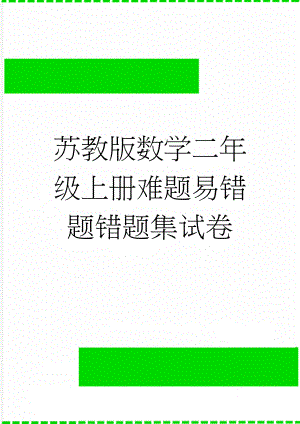 苏教版数学二年级上册难题易错题错题集试卷